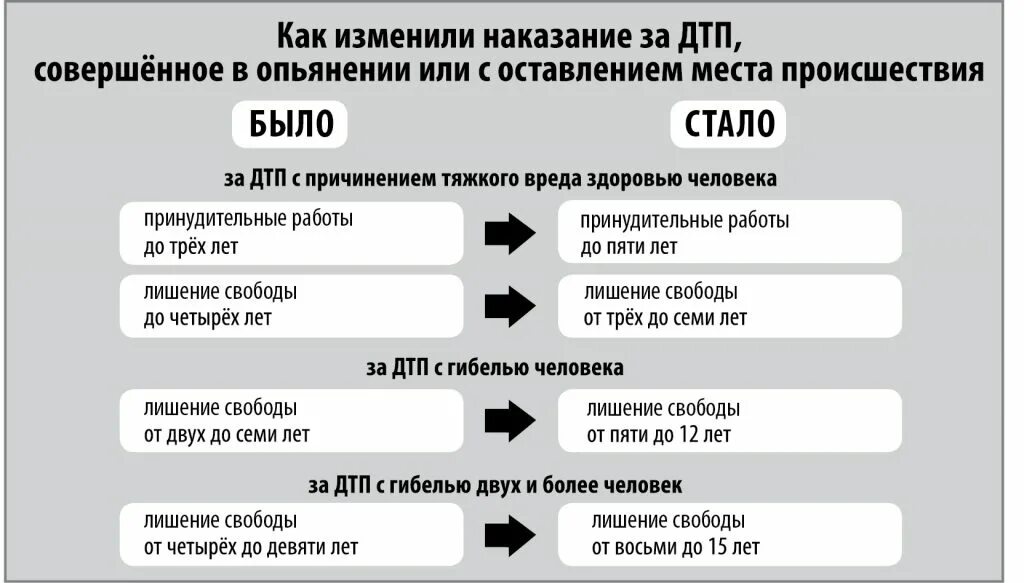 Как изменили наказание за ДТП, совершённое в опьянении или с оставлением места происшествия

БЫЛО

СТАЛО

за ДТП с причинением тяжкого вреда здоровью человека

принудительные работы до трёх лет

принудительные работы до пяти лет

лишение свободы до четырёх лет

лишение свободы от трёх до семи лет

за ДТП с гибелью человека

лишение свободы от двух до семи лет

лишение свободы от пяти до 12 лет

за ДТП с гибелью двух и более человек

лишение свободы от четырёх до девяти лет

лишение свободы от восьми до 15 лет